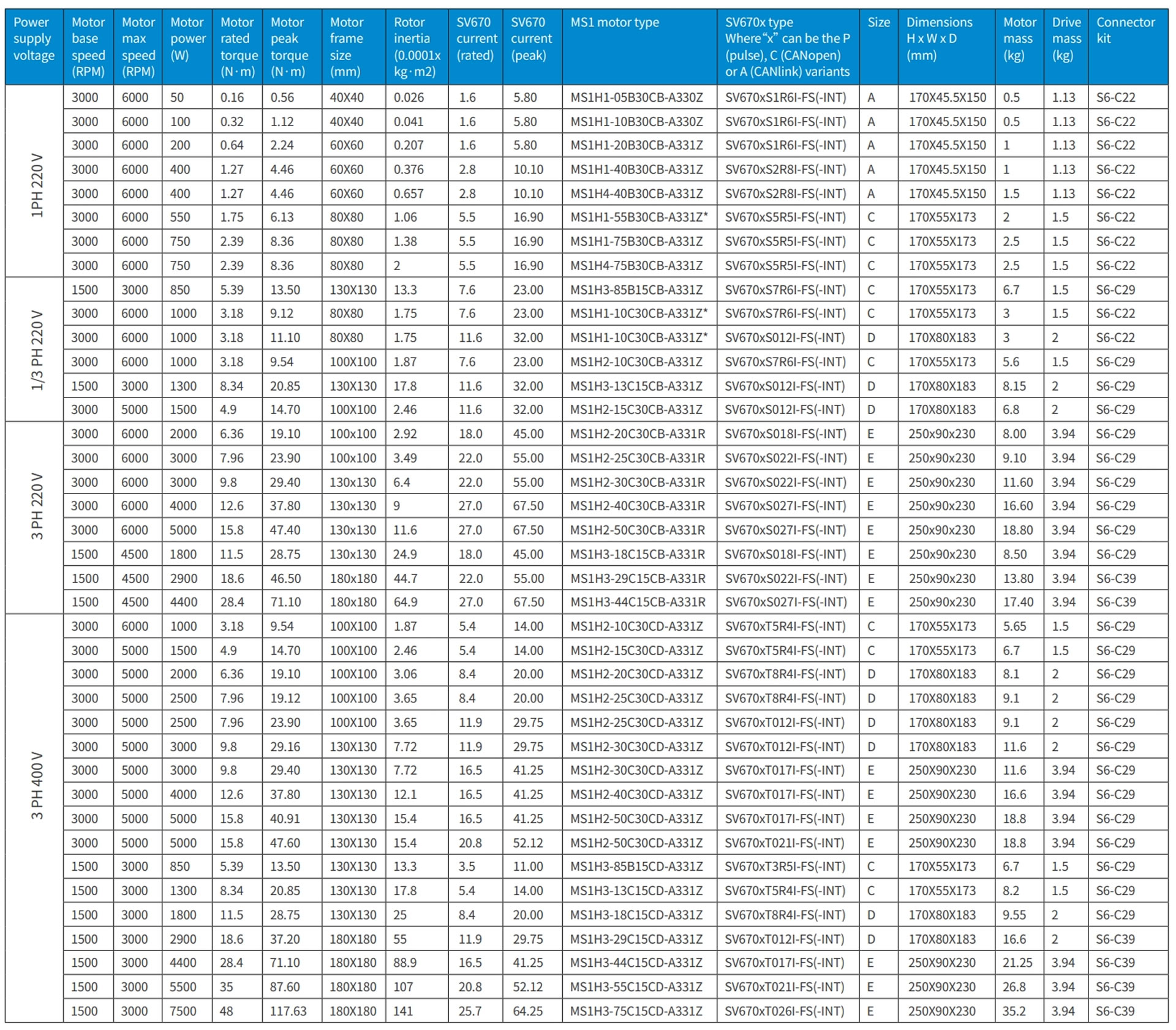 | Power supply voltage | Motor base speed (RPM) | Motor max speed (RPM) | Motor power (W) | Motor rated torque (N·m) | Motor peak torque (N·m) | Motor frame size (mm) | Rotor inertia (0.0001x kg·m2) | SV670 current (rated) | SV670 current (peak) | MS1 motor type | SV670x type Where "x" can be the P (pulse), C (CANopen) or A (CANlink) variants | Size | Dimensions H x W x D (mm) | Motor mass (kg) | Drive mass (kg) | Connector kit |
|---|---|---|---|---|---|---|---|---|---|---|---|---|---|---|---|---|
| 1PH 220 V | 3000 | 6000 | 50 | 0.16 | 0.56 | 40X40 | 0.026 | 1.6 | 5.80 | MS1H1-05B30CB-A330Z | SV670xS1R6I-FS(-INT) | A | 170X45.5X150 | 0.5 | 1.13 | S6-C22 |
| | 3000 | 6000 | 100 | 0.32 | 1.12 | 40X40 | 0.041 | 1.6 | 5.80 | MS1H1-10B30CB-A330Z | SV670xS1R6I-FS(-INT) | A | 170X45.5X150 | 0.5 | 1.13 | S6-C22 |
| | 3000 | 6000 | 200 | 0.64 | 2.24 | 60X60 | 0.207 | 1.6 | 5.80 | MS1H1-20B30CB-A331Z | SV670xS1R6I-FS(-INT) | A | 170X45.5X150 | 1 | 1.13 | S6-C22 |
| | 3000 | 6000 | 400 | 1.27 | 4.46 | 60X60 | 0.376 | 2.8 | 10.10 | MS1H1-40B30CB-A331Z | SV670xS2R8I-FS(-INT) | A | 170X45.5X150 | 1 | 1.13 | S6-C22 |
| | 3000 | 6000 | 400 | 1.27 | 4.46 | 60X60 | 0.657 | 2.8 | 10.10 | MS1H4-40B30CB-A331Z | SV670xS2R8I-FS(-INT) | A | 170X45.5X150 | 1.5 | 1.13 | S6-C22 |
| | 3000 | 6000 | 550 | 1.75 | 6.13 | 80X80 | 1.06 | 5.5 | 16.90 | MS1H1-55B30CB-A331Z* | SV670xS5R5I-FS(-INT) | C | 170X55X173 | 2 | 1.5 | S6-C22 |
| | 3000 | 6000 | 750 | 2.39 | 8.36 | 80X80 | 1.38 | 5.5 | 16.90 | MS1H1-75B30CB-A331Z | SV670xS5R5I-FS(-INT) | C | 170X55X173 | 2.5 | 1.5 | S6-C22 |
| | 3000 | 6000 | 750 | 2.39 | 8.36 | 80X80 | 2 | 5.5 | 16.90 | MS1H4-75B30CB-A331Z | SV670xS5R5I-FS(-INT) | C | 170X55X173 | 2.5 | 1.5 | S6-C22 |
| 1/3 PH 220 V | 1500 | 3000 | 850 | 5.39 | 13.50 | 130X130 | 13.3 | 7.6 | 23.00 | MS1H3-85B15CB-A331Z | SV670xS7R6I-FS(-INT) | C | 170X55X173 | 6.7 | 1.5 | S6-C29 |
| | 3000 | 6000 | 1000 | 3.18 | 9.12 | 80X80 | 1.75 | 7.6 | 23.00 | MS1H1-10C30CB-A331Z* | SV670xS7R6I-FS(-INT) | C | 170X55X173 | 3 | 1.5 | S6-C22 |
| | 3000 | 6000 | 1000 | 3.18 | 11.10 | 80X80 | 1.75 | 11.6 | 32.00 | MS1H1-10C30CB-A331Z* | SV670xS012I-FS(-INT) | D | 170X80X183 | 3 | 2 | S6-C22 |
| | 3000 | 6000 | 1000 | 3.18 | 9.54 | 100X100 | 1.87 | 7.6 | 23.00 | MS1H2-10C30CB-A331Z | SV670xS7R6I-FS(-INT) | C | 170X55X173 | 5.6 | 1.5 | S6-C29 |
| | 1500 | 3000 | 1300 | 8.34 | 20.85 | 130X130 | 17.8 | 11.6 | 32.00 | MS1H3-13C15CB-A331Z | SV670xS012I-FS(-INT) | D | 170X80X183 | 8.15 | 2 | S6-C29 |
| | 3000 | 5000 | 1500 | 4.9 | 14.70 | 100X100 | 2.46 | 11.6 | 32.00 | MS1H2-15C30CB-A331Z | SV670xS012I-FS(-INT) | D | 170X80X183 | 6.8 | 2 | S6-C29 |
| 3 PH 220 V | 3000 | 6000 | 2000 | 6.36 | 19.10 | 100x100 | 2.92 | 18.0 | 45.00 | MS1H2-20C30CB-A331R | SV670xS018I-FS(-INT) | E | 250x90x230 | 8.00 | 3.94 | S6-C29 |
| | 3000 | 6000 | 3000 | 7.96 | 23.90 | 100x100 | 3.49 | 22.0 | 55.00 | MS1H2-25C30CB-A331R | SV670xS022I-FS(-INT) | E | 250x90x230 | 9.10 | 3.94 | S6-C29 |
| | 3000 | 6000 | 3000 | 9.8 | 29.40 | 130x130 | 6.4 | 22.0 | 55.00 | MS1H2-30C30CB-A331R | SV670xS022I-FS(-INT) | E | 250x90x230 | 11.60 | 3.94 | S6-C29 |
| | 3000 | 6000 | 4000 | 12.6 | 37.80 | 130x130 | 9 | 27.0 | 67.50 | MS1H2-40C30CB-A331R | SV670xS027I-FS(-INT) | E | 250x90x230 | 16.60 | 3.94 | S6-C29 |
| | 3000 | 6000 | 5000 | 15.8 | 47.40 | 130x130 | 11.6 | 27.0 | 67.50 | MS1H2-50C30CB-A331R | SV670xS027I-FS(-INT) | E | 250x90x230 | 18.80 | 3.94 | S6-C29 |
| | 1500 | 4500 | 1800 | 11.5 | 28.75 | 130x130 | 24.9 | 18.0 | 45.00 | MS1H3-18C15CB-A331R | SV670xS018I-FS(-INT) | E | 250x90x230 | 8.50 | 3.94 | S6-C29 |
| | 1500 | 4500 | 2900 | 18.6 | 46.50 | 180x180 | 44.7 | 22.0 | 55.00 | MS1H3-29C15CB-A331R | SV670xS022I-FS(-INT) | E | 250x90x230 | 13.80 | 3.94 | S6-C39 |
| | 1500 | 4500 | 4400 | 28.4 | 71.10 | 180x180 | 64.9 | 27.0 | 67.50 | MS1H3-44C15CB-A331R | SV670xS027I-FS(-INT) | E | 250x90x230 | 17.40 | 3.94 | S6-C39 |
| 3 PH 400 V | 3000 | 6000 | 1000 | 3.18 | 9.54 | 100X100 | 1.87 | 5.4 | 14.00 | MS1H2-10C30CD-A331Z | SV670xT5R4I-FS(-INT) | C | 170X55X173 | 5.65 | 1.5 | S6-C29 |
| | 3000 | 5000 | 1500 | 4.9 | 14.70 | 100X100 | 2.46 | 5.4 | 14.00 | MS1H2-15C30CD-A331Z | SV670xT5R4I-FS(-INT) | C | 170X55X173 | 6.7 | 1.5 | S6-C29 |
| | 3000 | 5000 | 2000 | 6.36 | 19.10 | 100X100 | 3.06 | 8.4 | 20.00 | MS1H2-20C30CD-A331Z | SV670xT8R4I-FS(-INT) | D | 170X80X183 | 8.1 | 2 | S6-C29 |
| | 3000 | 5000 | 2500 | 7.96 | 19.12 | 100X100 | 3.65 | 8.4 | 20.00 | MS1H2-25C30CD-A331Z | SV670xT8R4I-FS(-INT) | D | 170X80X183 | 9.1 | 2 | S6-C29 |
| | 3000 | 5000 | 2500 | 7.96 | 23.90 | 100X100 | 3.65 | 11.9 | 29.75 | MS1H2-25C30CD-A331Z | SV670xT012I-FS(-INT) | D | 170X80X183 | 9.1 | 2 | S6-C29 |
| | 3000 | 5000 | 3000 | 9.8 | 29.16 | 130X130 | 7.72 | 11.9 | 29.75 | MS1H2-30C30CD-A331Z | SV670xT012I-FS(-INT) | D | 170X80X183 | 11.6 | 2 | S6-C29 |
| | 3000 | 5000 | 3000 | 9.8 | 29.40 | 130X130 | 7.72 | 16.5 | 41.25 | MS1H2-30C30CD-A331Z | SV670xT017I-FS(-INT) | E | 250X90X230 | 11.6 | 3.94 | S6-C29 |
| | 3000 | 5000 | 4000 | 12.6 | 37.80 | 130X130 | 12.1 | 16.5 | 41.25 | MS1H2-40C30CD-A331Z | SV670xT017I-FS(-INT) | E | 250X90X230 | 16.6 | 3.94 | S6-C29 |
| | 3000 | 5000 | 5000 | 15.8 | 40.91 | 130X130 | 15.4 | 16.5 | 41.25 | MS1H2-50C30CD-A331Z | SV670xT017I-FS(-INT) | E | 250X90X230 | 18.8 | 3.94 | S6-C29 |
| | 3000 | 5000 | 5000 | 15.8 | 47.60 | 130X130 | 15.4 | 20.8 | 52.12 | MS1H2-50C30CD-A331Z | SV670xT021I-FS(-INT) | E | 250X90X230 | 18.8 | 3.94 | S6-C29 |
| | 1500 | 3000 | 850 | 5.39 | 13.50 | 130X130 | 13.3 | 3.5 | 11.00 | MS1H3-85B15CD-A331Z | SV670xT3R5I-FS(-INT) | C | 170X55X173 | 6.7 | 1.5 | S6-C29 |
| | 1500 | 3000 | 1300 | 8.34 | 20.85 | 130X130 | 17.8 | 5.4 | 14.00 | MS1H3-13C15CD-A331Z | SV670xT5R4I-FS(-INT) | C | 170X55X173 | 8.2 | 1.5 | S6-C29 |
| | 1500 | 3000 | 1800 | 11.5 | 28.75 | 130X130 | 25 | 8.4 | 20.00 | MS1H3-18C15CD-A331Z | SV670xT8R4I-FS(-INT) | D | 170X80X183 | 9.55 | 2 | S6-C29 |
| | 1500 | 3000 | 2900 | 18.6 | 37.20 | 180X180 | 55 | 11.9 | 29.75 | MS1H3-29C15CD-A331Z | SV670xT012I-FS(-INT) | D | 170X80X183 | 16.6 | 2 | S6-C39 |
| | 1500 | 3000 | 4400 | 28.4 | 71.10 | 180X180 | 88.9 | 16.5 | 41.25 | MS1H3-44C15CD-A331Z | SV670xT017I-FS(-INT) | E | 250X90X230 | 21.25 | 3.94 | S6-C39 |
| | 1500 | 3000 | 5500 | 35 | 87.60 | 180X180 | 107 | 20.8 | 52.12 | MS1H3-55C15CD-A331Z | SV670xT021I-FS(-INT) | E | 250X90X230 | 26.8 | 3.94 | S6-C39 |
| | 1500 | 3000 | 7500 | 48 | 117.63 | 180X180 | 141 | 25.7 | 64.25 | MS1H3-75C15CD-A331Z | SV670xT026I-FS(-INT) | E | 250X90X230 | 35.2 | 3.94 | S6-C39 |